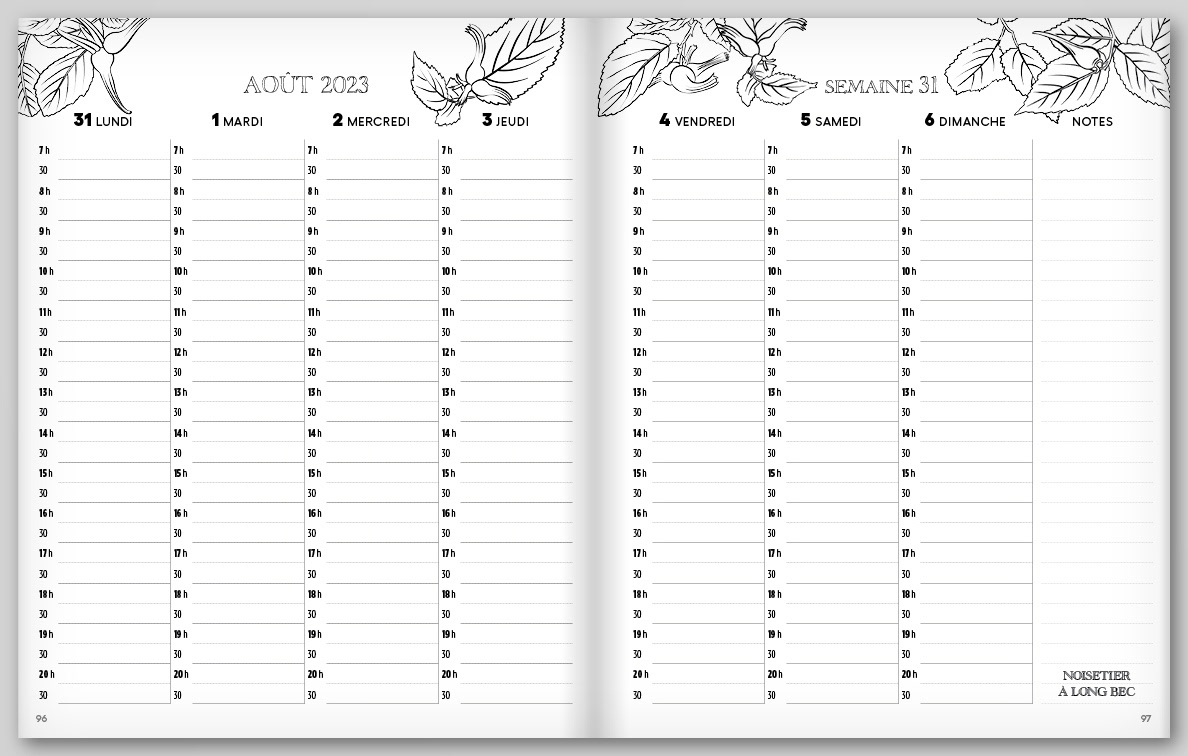 AOÛT 2023

| 31 LUNDI | 1 MARDI | 2 MERCREDI | 3 JEUDI |
|---|---|---|---|
| 7 h | 7 h | 7 h | 7 h |
| 30 | 30 | 30 | 30 |
| 8 h | 8 h | 8 h | 8 h |
| 30 | 30 | 30 | 30 |
| 9 h | 9 h | 9 h | 9 h |
| 30 | 30 | 30 | 30 |
| 10 h | 10 h | 10 h | 10 h |
| 30 | 30 | 30 | 30 |
| 11 h | 11 h | 11 h | 11 h |
| 30 | 30 | 30 | 30 |
| 12 h | 12 h | 12 h | 12 h |
| 30 | 30 | 30 | 30 |
| 13 h | 13 h | 13 h | 13 h |
| 30 | 30 | 30 | 30 |
| 14 h | 14 h | 14 h | 14 h |
| 30 | 30 | 30 | 30 |
| 15 h | 15 h | 15 h | 15 h |
| 30 | 30 | 30 | 30 |
| 16 h | 16 h | 16 h | 16 h |
| 30 | 30 | 30 | 30 |
| 17 h | 17 h | 17 h | 17 h |
| 30 | 30 | 30 | 30 |
| 18 h | 18 h | 18 h | 18 h |
| 30 | 30 | 30 | 30 |
| 19 h | 19 h | 19 h | 19 h |
| 30 | 30 | 30 | 30 |
| 20 h | 20 h | 20 h | 20 h |
| 30 | 30 | 30 | 30 |

96

SEMAINE 31

| 4 VENDREDI | 5 SAMEDI | 6 DIMANCHE | NOTES |
|---|---|---|---|
| 7 h | 7 h | 7 h | |
| 30 | 30 | 30 | |
| 8 h | 8 h | 8 h | |
| 30 | 30 | 30 | |
| 9 h | 9 h | 9 h | |
| 30 | 30 | 30 | |
| 10 h | 10 h | 10 h | |
| 30 | 30 | 30 | |
| 11 h | 11 h | 11 h | |
| 30 | 30 | 30 | |
| 12 h | 12 h | 12 h | |
| 30 | 30 | 30 | |
| 13 h | 13 h | 13 h | |
| 30 | 30 | 30 | |
| 14 h | 14 h | 14 h | |
| 30 | 30 | 30 | |
| 15 h | 15 h | 15 h | |
| 30 | 30 | 30 | |
| 16 h | 16 h | 16 h | |
| 30 | 30 | 30 | |
| 17 h | 17 h | 17 h | |
| 30 | 30 | 30 | |
| 18 h | 18 h | 18 h | |
| 30 | 30 | 30 | |
| 19 h | 19 h | 19 h | |
| 30 | 30 | 30 | |
| 20 h | 20 h | 20 h | |
| 30 | 30 | 30 | |

NOISETIER À LONG BEC

97